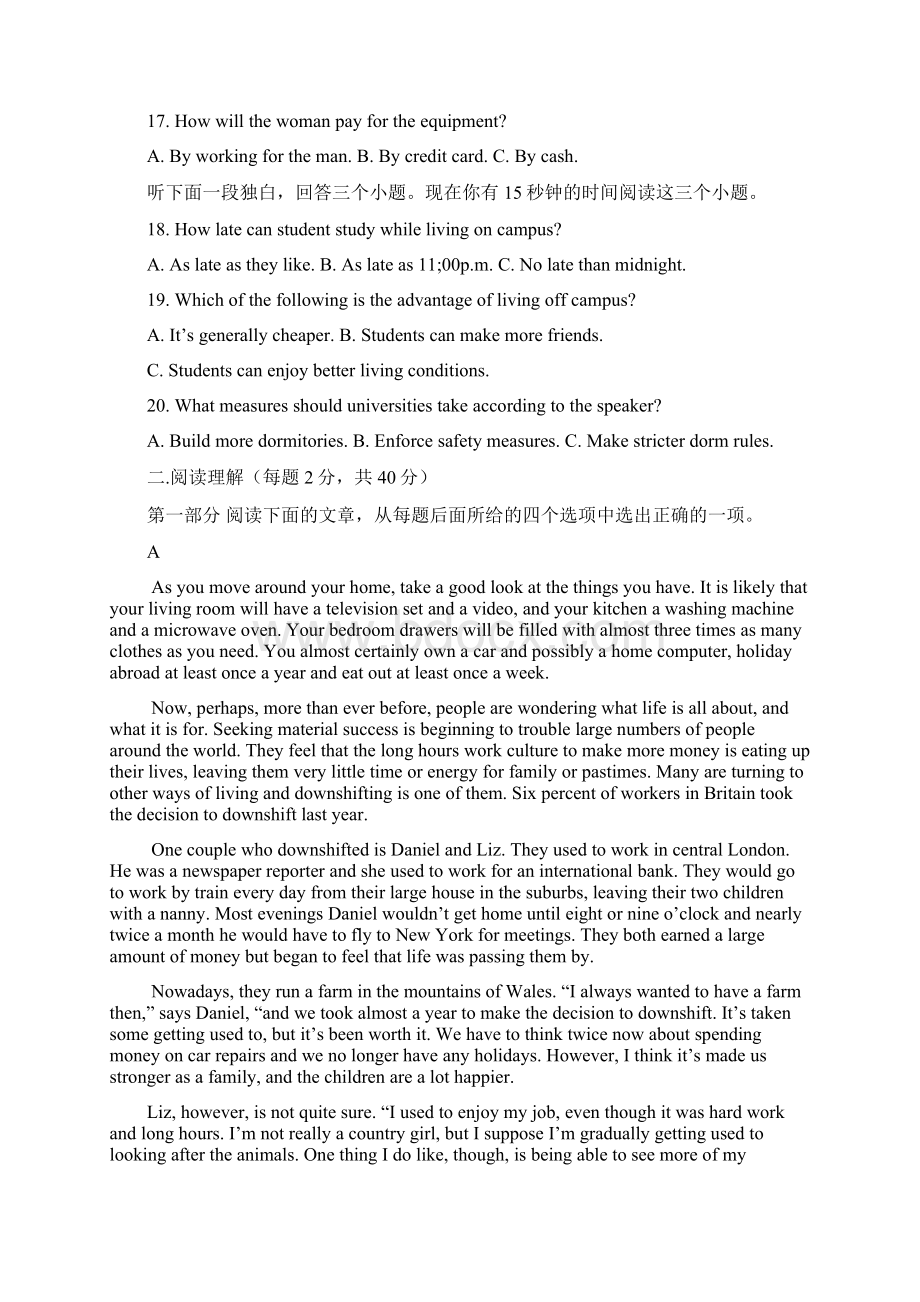 17. How will the woman pay for the equipment?

A. By working for the man. B. By credit card. C. By cash.

听下面一段独白，回答三个小题。现在你有 15 秒钟的时间阅读这三个小题。

18. How late can student study while living on campus?

A. As late as they like. B. As late as 11;00p.m. C. No late than midnight.

19. Which of the following is the advantage of living off campus?

A. It’s generally cheaper. B. Students can make more friends.

C. Students can enjoy better living conditions.

20. What measures should universities take according to the speaker?

A. Build more dormitories. B. Enforce safety measures. C. Make stricter dorm rules.

二.阅读理解（每题 2 分，共 40 分）

第一部分 阅读下面的文章，从每题后面所给的四个选项中选出正确的一项。

A

As you move around your home, take a good look at the things you have. It is likely that your living room will have a television set and a video, and your kitchen a washing machine and a microwave oven. Your bedroom drawers will be filled with almost three times as many clothes as you need. You almost certainly own a car and possibly a home computer, holiday abroad at least once a year and eat out at least once a week.

Now, perhaps, more than ever before, people are wondering what life is all about, and what it is for. Seeking material success is beginning to trouble large numbers of people around the world. They feel that the long hours work culture to make more money is eating up their lives, leaving them very little time or energy for family or pastimes. Many are turning to other ways of living and downshifting is one of them. Six percent of workers in Britain took the decision to downshift last year.

One couple who downshifted is Daniel and Liz. They used to work in central London. He was a newspaper reporter and she used to work for an international bank. They would go to work by train every day from their large house in the suburbs, leaving their two children with a nanny. Most evenings Daniel wouldn’t get home until eight or nine o’clock and nearly twice a month he would have to fly to New York for meetings. They both earned a large amount of money but began to feel that life was passing them by.

Nowadays, they run a farm in the mountains of Wales. “I always wanted to have a farm then,” says Daniel, “and we took almost a year to make the decision to downshift. It’s taken some getting used to, but it’s been worth it. We have to think twice now about spending money on car repairs and we no longer have any holidays. However, I think it’s made us stronger as a family, and the children are a lot happier.

Liz, however, is not quite sure. “I used to enjoy my job, even though it was hard work and long hours. I’m not really a country girl, but I suppose I’m gradually getting used to looking after the animals. One thing I do like, though, is being able to see more of my